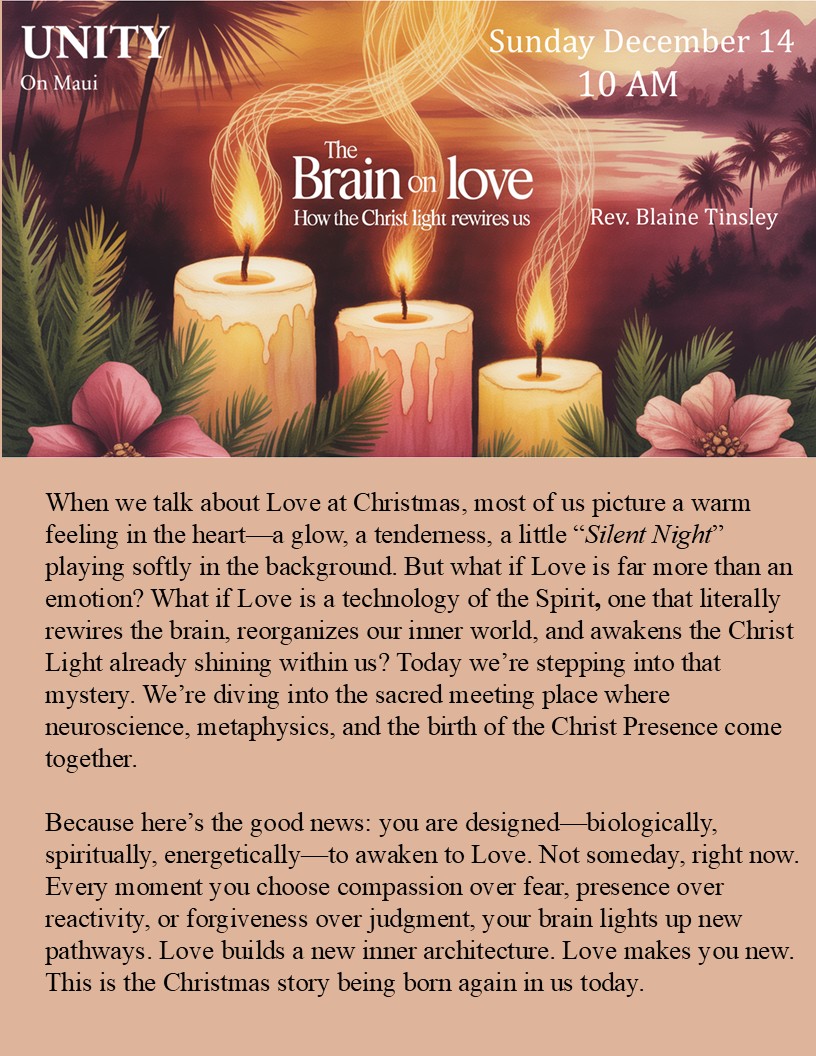 UNITY
On Maui

Sunday December 14
10 AM

The
Brain on love
How the Christ light rewires us

Rev. Blaine Tinsley

When we talk about Love at Christmas, most of us picture a warm feeling in the heart—a glow, a tenderness, a little "Silent Night" playing softly in the background. But what if Love is far more than an emotion? What if Love is a technology of the Spirit, one that literally rewires the brain, reorganizes our inner world, and awakens the Christ Light already shining within us? Today we're stepping into that mystery. We're diving into the sacred meeting place where neuroscience, metaphysics, and the birth of the Christ Presence come together.

Because here's the good news: you are designed—biologically, spiritually, energetically—to awaken to Love. Not someday, right now. Every moment you choose compassion over fear, presence over reactivity, or forgiveness over judgment, your brain lights up new pathways. Love builds a new inner architecture. Love makes you new. This is the Christmas story being born again in us today.